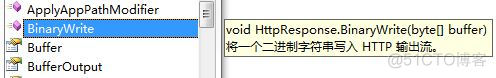 ApplyAppPathModifier
BinaryWrite
Buffer
BufferOutput

void HttpResponse.BinaryWrite(byte[] buffer)
将一个二进制字符串写入 HTTP 输出流。

@51CTO博客